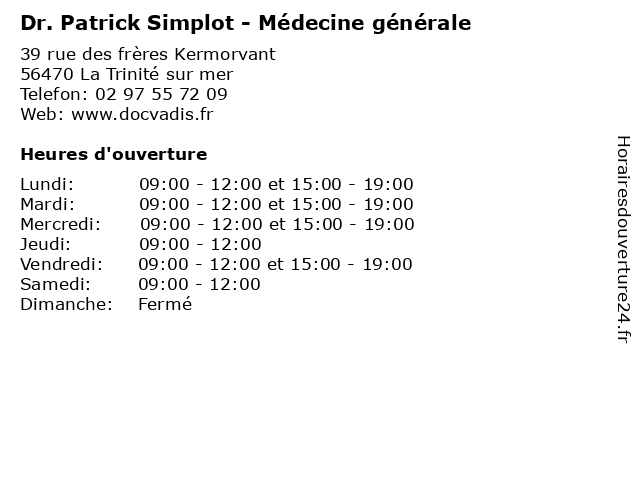 Dr. Patrick Simplot - Médecine générale

39 rue des frères Kermorvant
56470 La Trinité sur mer
Telefon: 02 97 55 72 09
Web: www.docvadis.fr

Heures d'ouverture

Lundi: 09:00 - 12:00 et 15:00 - 19:00
Mardi: 09:00 - 12:00 et 15:00 - 19:00
Mercredi: 09:00 - 12:00 et 15:00 - 19:00
Jeudi: 09:00 - 12:00
Vendredi: 09:00 - 12:00 et 15:00 - 19:00
Samedi: 09:00 - 12:00
Dimanche: Fermé

Horairesdouverture24.fr